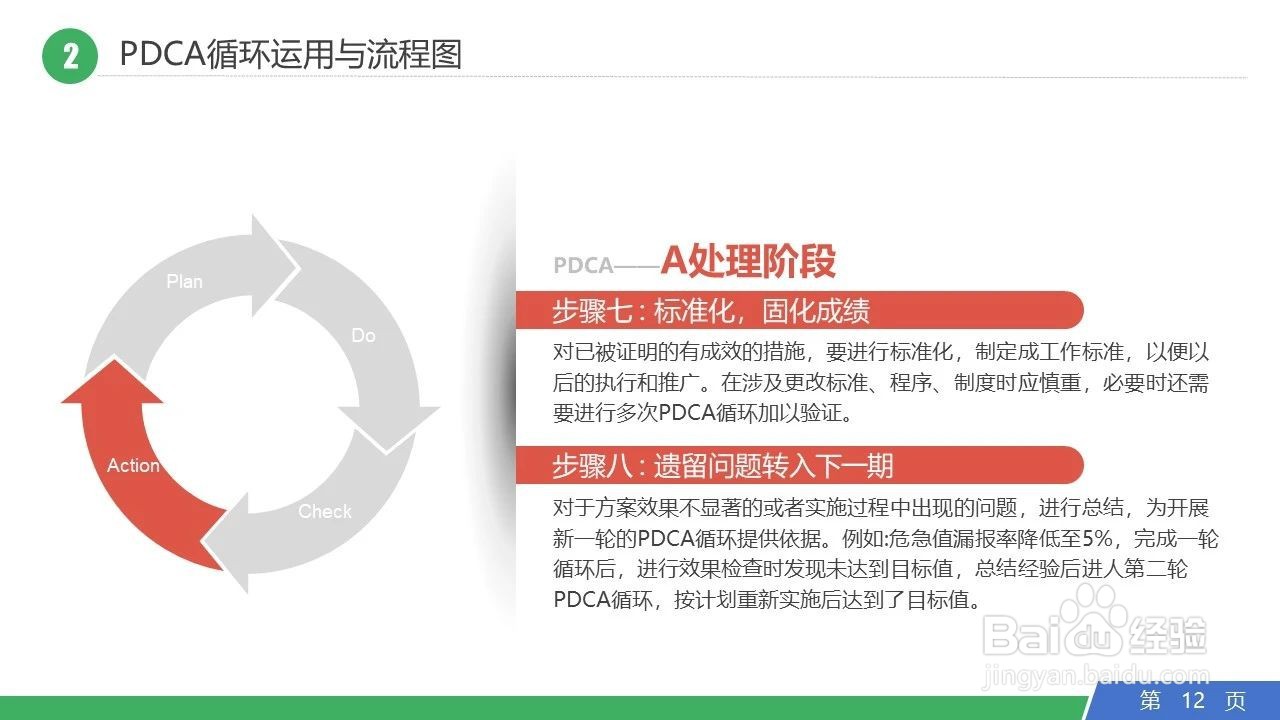 2 PDCA循环运用与流程图

Plan

Do

Check

Action

PDCA——A处理阶段

步骤七：标准化，固化成绩

对已被证明的有成效的措施，要进行标准化，制定成工作标准，以便以后的执行和推广。在涉及更改标准、程序、制度时应慎重，必要时还需要进行多次PDCA循环加以验证。

步骤八：遗留问题转入下一期

对于方案效果不显著的或者实施过程中出现的问题，进行总结，为开展新一轮的PDCA循环提供依据。例如:危急值漏报率降低至5%，完成一轮循环后，进行效果检查时发现未达到目标值，总结经验后进人第二轮PDCA循环，按计划重新实施后达到了目标值。

Baidu经验
jingyan.baidu.com

第 12 页